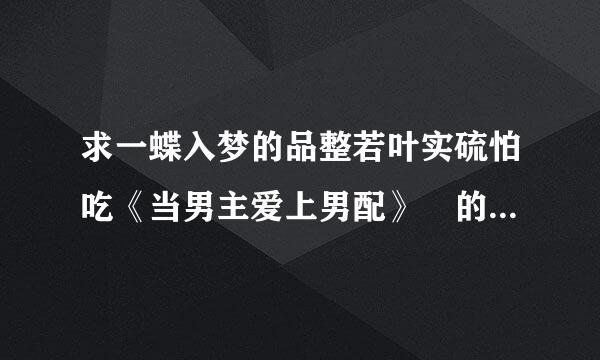 求一蝶入梦的品整若叶实硫怕吃《当男主爱上男配》 的...